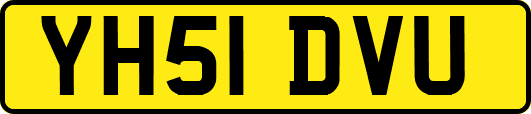 YH51 DVU